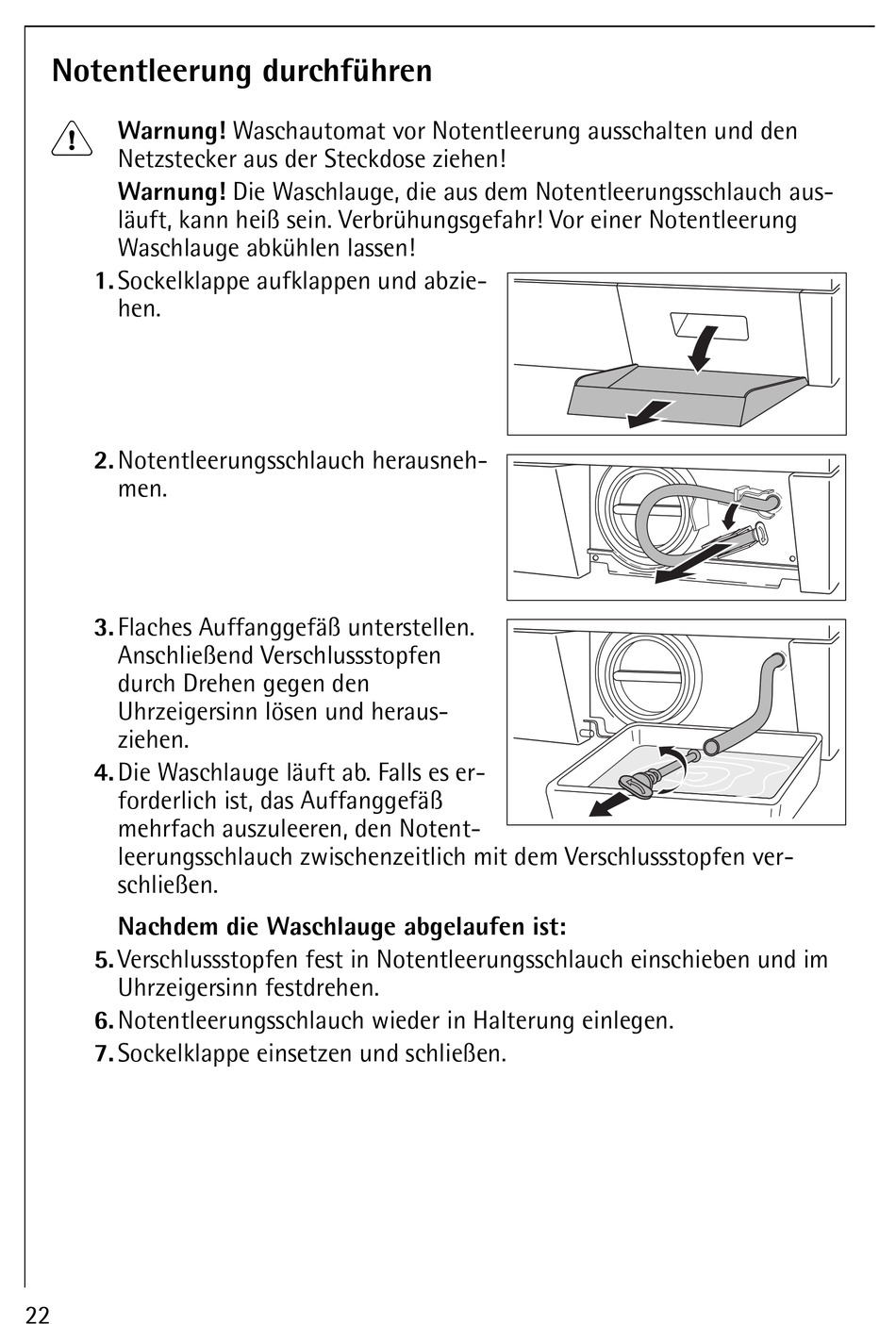 Notentleerung durchführen

Warnung! Waschautomat vor Notentleerung ausschalten und den Netzstecker aus der Steckdose ziehen!

Warnung! Die Waschlauge, die aus dem Notentleerungsschlauch ausläuft, kann heiß sein. Verbrühungsgefahr! Vor einer Notentleerung Waschlauge abkühlen lassen!

1. Sockelklappe aufklappen und abziehen.

2. Notentleerungsschlauch herausnehmen.

3. Flaches Auffanggefäß unterstellen. Anschließend Verschlussstopfen durch Drehen gegen den Uhrzeigersinn lösen und herausziehen.

4. Die Waschlauge läuft ab. Falls es erforderlich ist, das Auffanggefäß mehrfach auszuleeren, den Notentleerungsschlauch zwischenzeitlich mit dem Verschlussstopfen verschließen.

Nachdem die Waschlauge abgelaufen ist:

5. Verschlussstopfen fest in Notentleerungsschlauch einschieben und im Uhrzeigersinn festdrehen.

6. Notentleerungsschlauch wieder in Halterung einlegen.

7. Sockelklappe einsetzen und schließen.

22